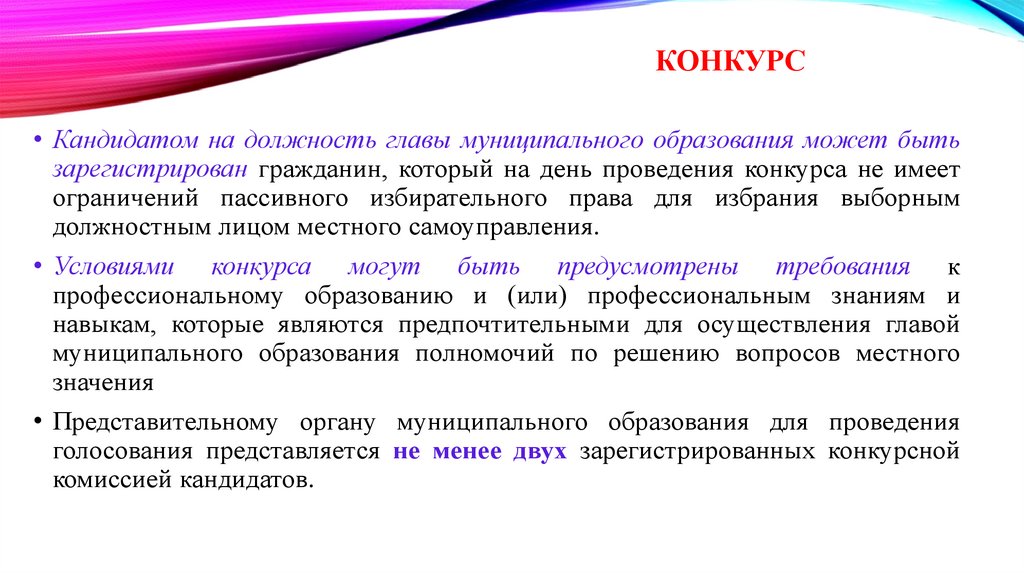 КОНКУРС

• Кандидатом на должность главы муниципального образования может быть зарегистрирован гражданин, который на день проведения конкурса не имеет ограничений пассивного избирательного права для избрания выборным должностным лицом местного самоуправления.

• Условиями конкурса могут быть предусмотрены требования к профессиональному образованию и (или) профессиональным знаниям и навыкам, которые являются предпочтительными для осуществления главой муниципального образования полномочий по решению вопросов местного значения

• Представительному органу муниципального образования для проведения голосования представляется не менее двух зарегистрированных конкурсной комиссией кандидатов.